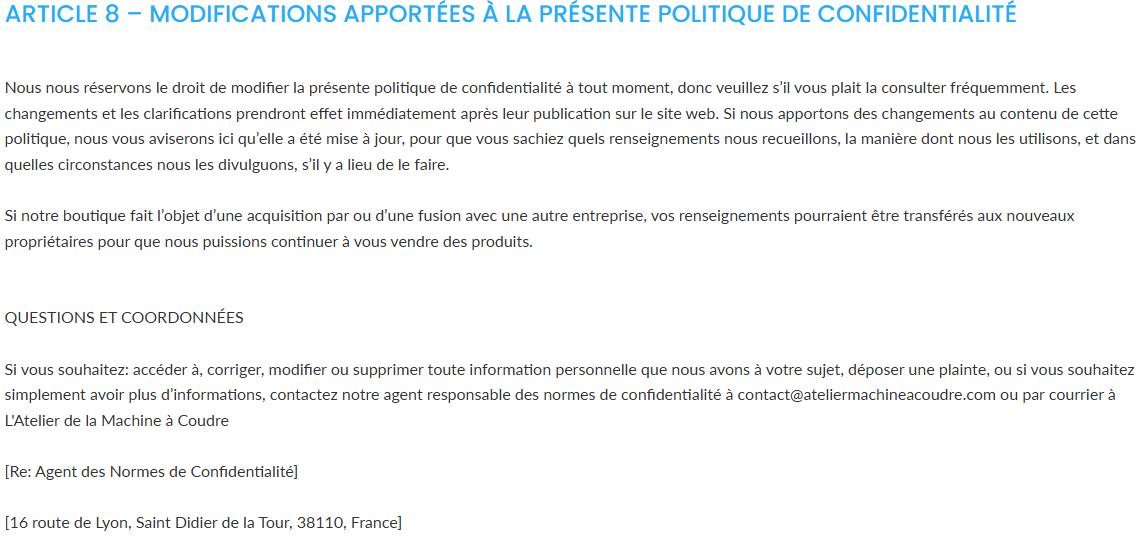 ARTICLE 8 – MODIFICATIONS APPORTÉES À LA PRÉSENTE POLITIQUE DE CONFIDENTIALITÉ

Nous nous réservons le droit de modifier la présente politique de confidentialité à tout moment, donc veuillez s'il vous plait la consulter fréquemment. Les changements et les clarifications prendront effet immédiatement après leur publication sur le site web. Si nous apportons des changements au contenu de cette politique, nous vous aviserons ici qu'elle a été mise à jour, pour que vous sachiez quels renseignements nous recueillons, la manière dont nous les utilisons, et dans quelles circonstances nous les divulguons, s'il y a lieu de le faire.

Si notre boutique fait l'objet d'une acquisition par ou d'une fusion avec une autre entreprise, vos renseignements pourraient être transférés aux nouveaux propriétaires pour que nous puissions continuer à vous vendre des produits.

QUESTIONS ET COORDONNÉES

Si vous souhaitez: accéder à, corriger, modifier ou supprimer toute information personnelle que nous avons à votre sujet, déposer une plainte, ou si vous souhaitez simplement avoir plus d'informations, contactez notre agent responsable des normes de confidentialité à contact@ateliermachineacoudre.com ou par courrier à L'Atelier de la Machine à Coudre

[Re: Agent des Normes de Confidentialité]

[16 route de Lyon, Saint Didier de la Tour, 38110, France]